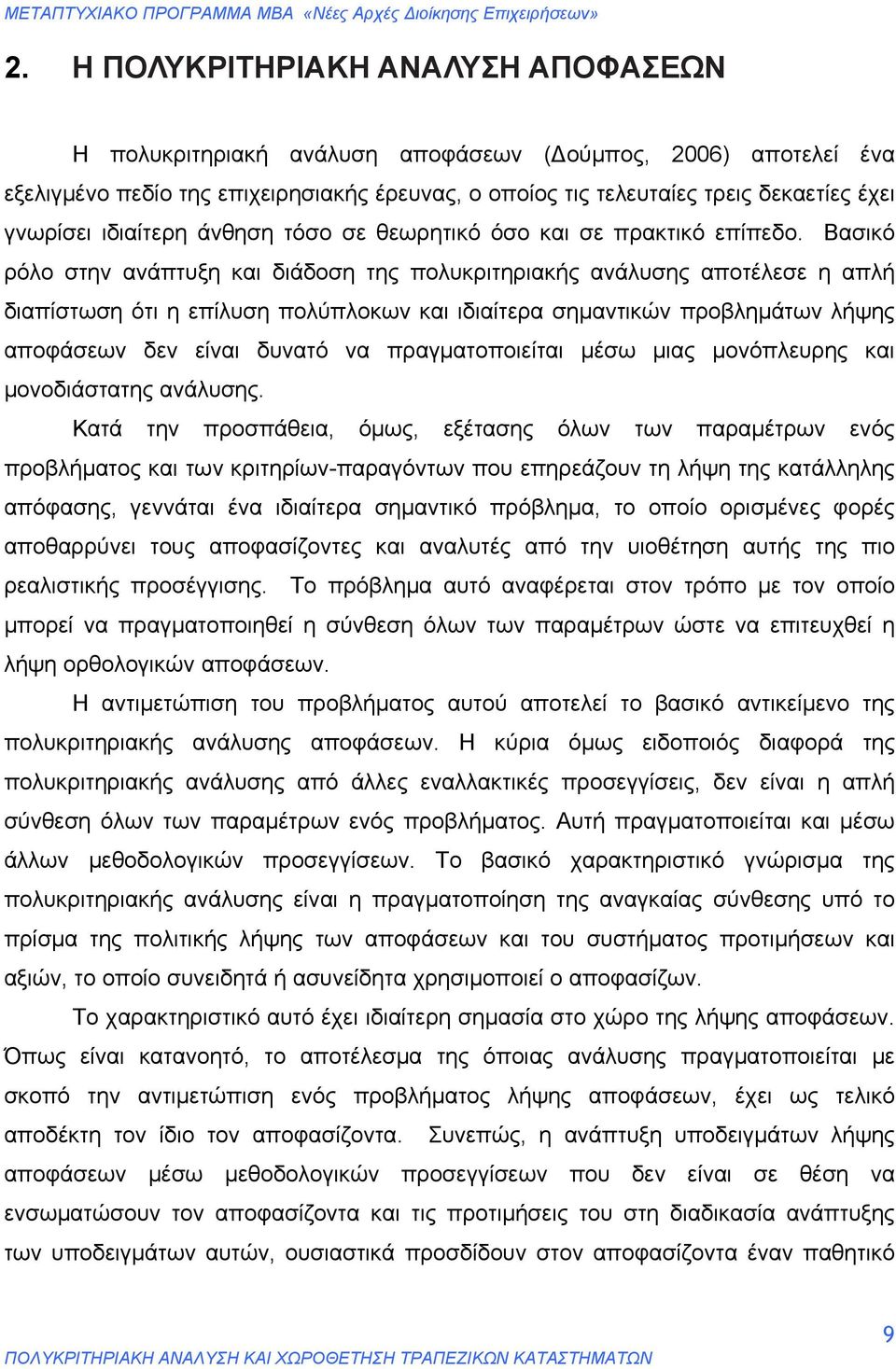 ΜΕΤΑΠΤΥΧΙΑΚΟ ΠΡΟΓΡΑΜΜΑ ΜΒΑ «Νέες Αρχές Διοίκησης Επιχειρήσεων»

2. Η ΠΟΛΥΚΡΙΤΗΡΙΑΚΗ ΑΝΑΛΥΣΗ ΑΠΟΦΑΣΕΩΝ

Η πολυκριτηριακή ανάλυση αποφάσεων (Δούμπος, 2006) αποτελεί ένα εξελιγμένο πεδίο της επιχειρησιακής έρευνας, ο οποίος τις τελευταίες τρεις δεκαετίες έχει γνωρίσει ιδιαίτερη άνθηση τόσο σε θεωρητικό όσο και σε πρακτικό επίπεδο. Βασικό ρόλο στην ανάπτυξη και διάδοση της πολυκριτηριακής ανάλυσης αποτέλεσε η απλή διαπίστωση ότι η επίλυση πολύπλοκων και ιδιαίτερα σημαντικών προβλημάτων λήψης αποφάσεων δεν είναι δυνατό να πραγματοποιείται μέσω μιας μονόπλευρης και μονοδιάστατης ανάλυσης.

Κατά την προσπάθεια, όμως, εξέτασης όλων των παραμέτρων ενός προβλήματος και των κριτηρίων-παραγόντων που επηρεάζουν τη λήψη της κατάλληλης απόφασης, γεννάται ένα ιδιαίτερα σημαντικό πρόβλημα, το οποίο ορισμένες φορές αποθαρρύνει τους αποφασίζοντες και αναλυτές από την υιοθέτηση αυτής της πιο ρεαλιστικής προσέγγισης. Το πρόβλημα αυτό αναφέρεται στον τρόπο με τον οποίο μπορεί να πραγματοποιηθεί η σύνθεση όλων των παραμέτρων ώστε να επιτευχθεί η λήψη ορθολογικών αποφάσεων.

Η αντιμετώπιση του προβλήματος αυτού αποτελεί το βασικό αντικείμενο της πολυκριτηριακής ανάλυσης αποφάσεων. Η κύρια όμως ειδοποιός διαφορά της πολυκριτηριακής ανάλυσης από άλλες εναλλακτικές προσεγγίσεις, δεν είναι η απλή σύνθεση όλων των παραμέτρων ενός προβλήματος. Αυτή πραγματοποιείται και μέσω άλλων μεθοδολογικών προσεγγίσεων. Το βασικό χαρακτηριστικό γνώρισμα της πολυκριτηριακής ανάλυσης είναι η πραγματοποίηση της αναγκαίας σύνθεσης υπό το πρίσμα της πολιτικής λήψης των αποφάσεων και του συστήματος προτιμήσεων και αξιών, το οποίο συνειδητά ή ασυνείδητα χρησιμοποιεί ο αποφασίζων.

Το χαρακτηριστικό αυτό έχει ιδιαίτερη σημασία στο χώρο της λήψης αποφάσεων. Όπως είναι κατανοητό, το αποτέλεσμα της όποιας ανάλυσης πραγματοποιείται με σκοπό την αντιμετώπιση ενός προβλήματος λήψης αποφάσεων, έχει ως τελικό αποδέκτη τον ίδιο τον αποφασίζοντα. Συνεπώς, η ανάπτυξη υποδειγμάτων λήψης αποφάσεων μέσω μεθοδολογικών προσεγγίσεων που δεν είναι σε θέση να ενσωματώσουν τον αποφασίζοντα και τις προτιμήσεις του στη διαδικασία ανάπτυξης των υποδειγμάτων αυτών, ουσιαστικά προσδίδουν στον αποφασίζοντα έναν παθητικό

9
ΠΟΛΥΚΡΙΤΗΡΙΑΚΗ ΑΝΑΛΥΣΗ ΚΑΙ ΧΩΡΟΘΕΤΗΣΗ ΤΡΑΠΕΖΙΚΩΝ ΚΑΤΑΣΤΗΜΑΤΩΝ